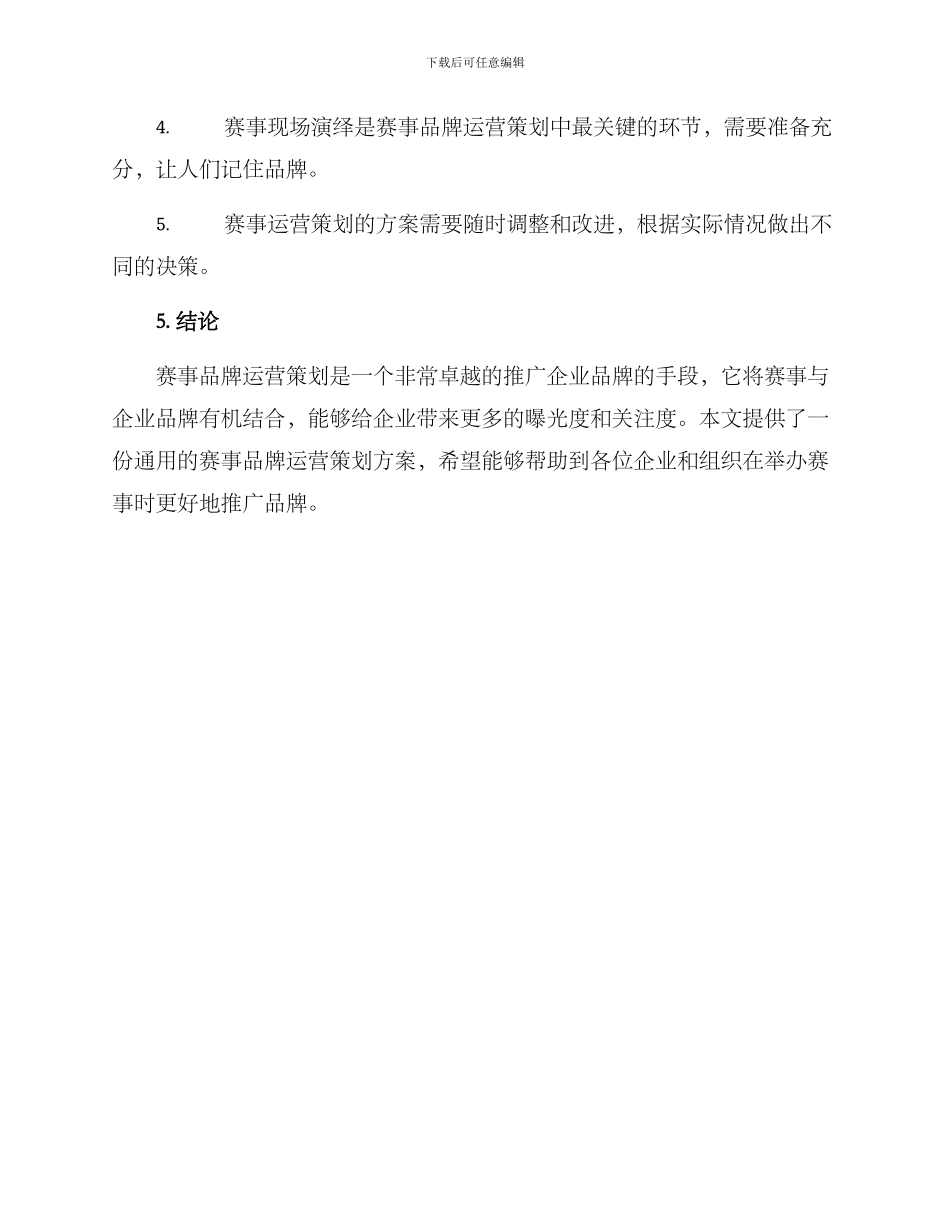 下载后可任意编辑

4. 赛事现场演绎是赛事品牌运营策划中最关键的环节，需要准备充分，让人们记住品牌。

5. 赛事运营策划的方案需要随时调整和改进，根据实际情况做出不同的决策。

5. 结论

赛事品牌运营策划是一个非常卓越的推广企业品牌的手段，它将赛事与企业品牌有机结合，能够给企业带来更多的曝光度和关注度。本文提供了一份通用的赛事品牌运营策划方案，希望能够帮助到各位企业和组织在举办赛事时更好地推广品牌。